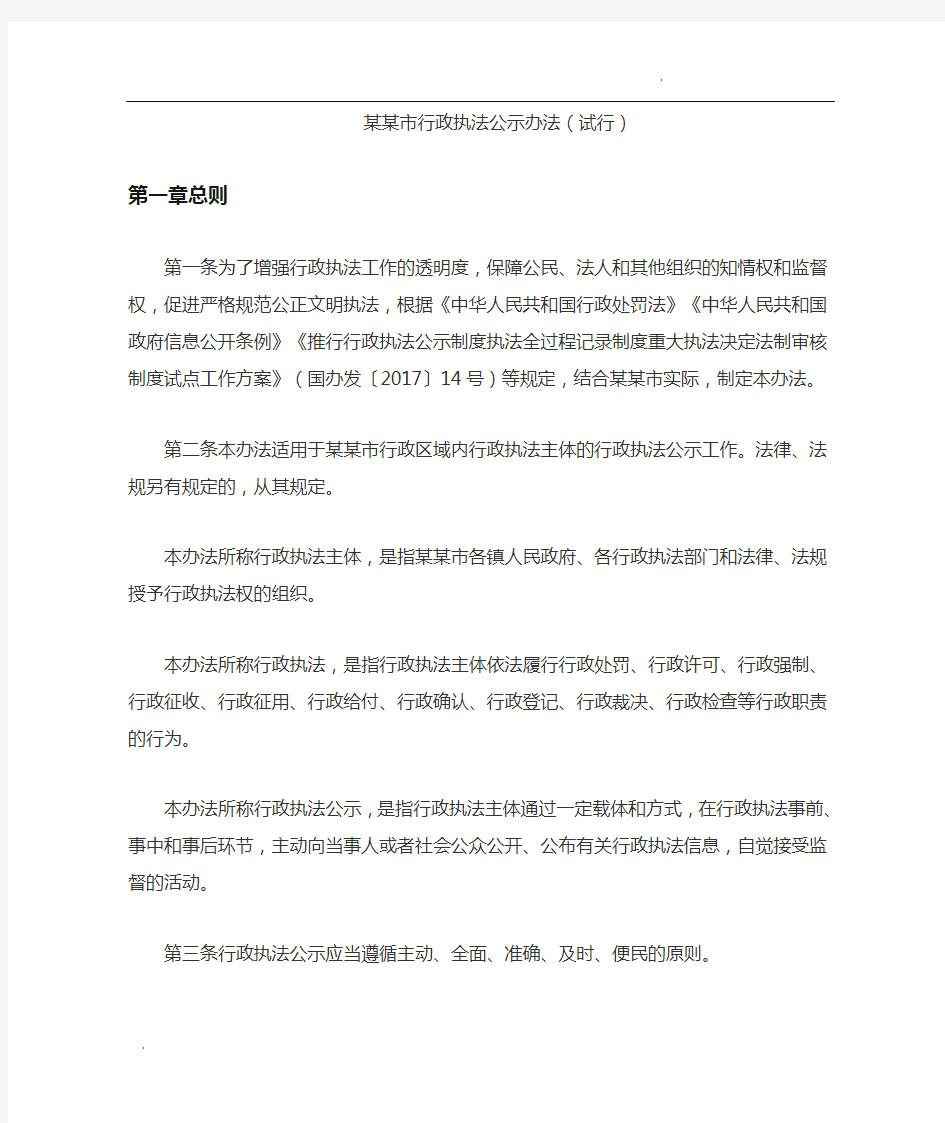 .

某某市行政执法公示办法（试行）

第一章总则

第一条为了增强行政执法工作的透明度，保障公民、法人和其他组织的知情权和监督权，促进严格规范公正文明执法，根据《中华人民共和国行政处罚法》《中华人民共和国政府信息公开条例》《推行行政执法公示制度执法全过程记录制度重大执法决定法制审核制度试点工作方案》（国办发〔2017〕14号）等规定，结合某某市实际，制定本办法。

第二条本办法适用于某某市行政区域内行政执法主体的行政执法公示工作。法律、法规另有规定的，从其规定。

本办法所称行政执法主体，是指某某市各镇人民政府、各行政执法部门和法律、法规授予行政执法权的组织。

本办法所称行政执法，是指行政执法主体依法履行行政处罚、行政许可、行政强制、行政征收、行政征用、行政给付、行政确认、行政登记、行政裁决、行政检查等行政职责的行为。

本办法所称行政执法公示，是指行政执法主体通过一定载体和方式，在行政执法事前、事中和事后环节，主动向当事人或者社会公众公开、公布有关行政执法信息，自觉接受监督的活动。

第三条行政执法公示应当遵循主动、全面、准确、及时、便民的原则。

.